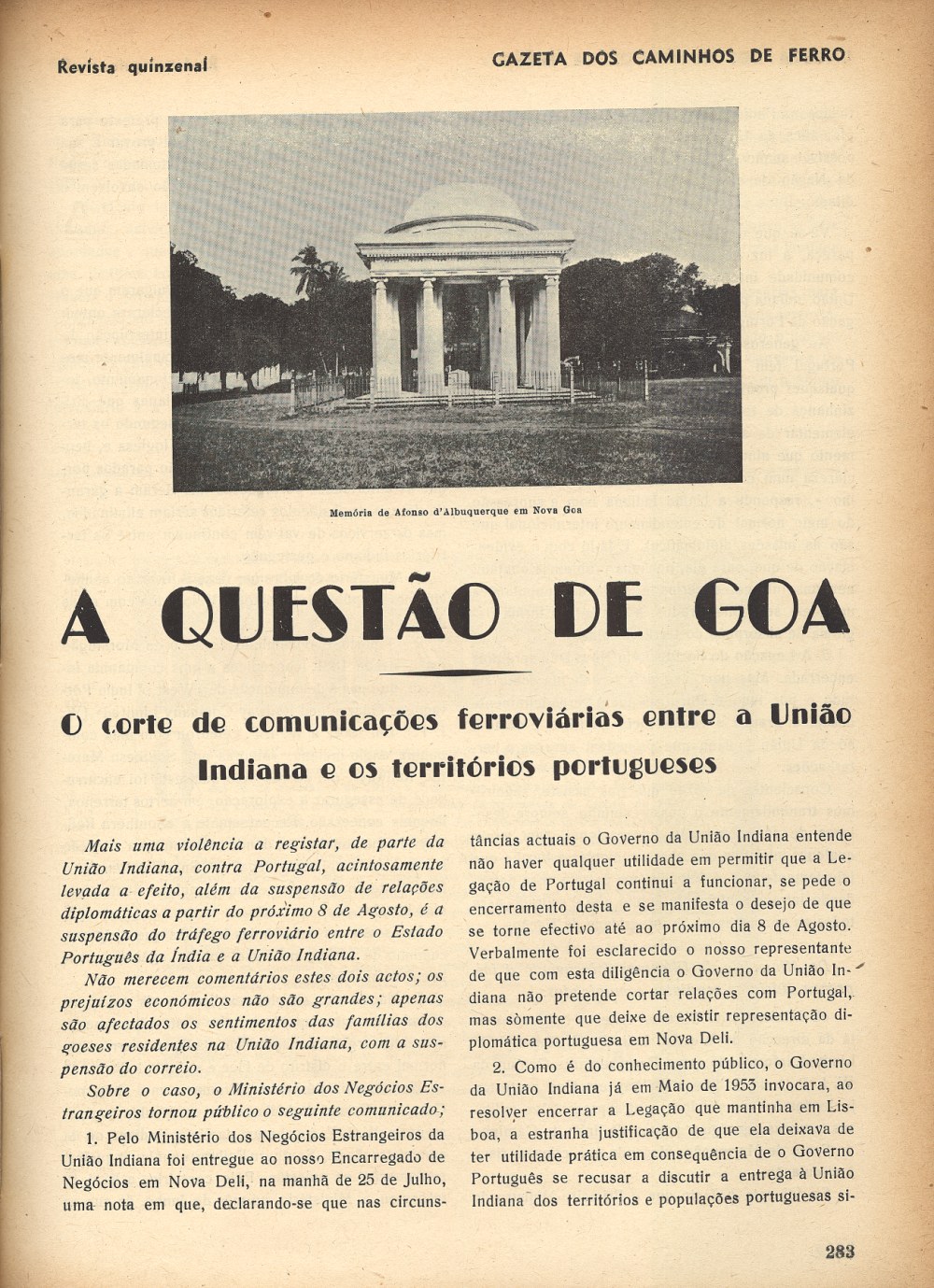 Revista quinzenal

GAZETA DOS CAMINHOS DE FERRO

Memória de Afonso d'Albuquerque em Nova Goa

A QUESTÃO DE GOA

O corte de comunicações ferroviárias entre a União Indiana e os territórios portugueses

Mais uma violência a registar, de parte da União Indiana, contra Portugal, acintosamente levada a efeito, além da suspensão de relações diplomáticas a partir do próximo 8 de Agosto, é a suspensão do tráfego ferroviário entre o Estado Português da Índia e a União Indiana.

Não merecem comentários estes dois actos; os prejuízos económicos não são grandes; apenas são afectados os sentimentos das famílias dos goeses residentes na União Indiana, com a suspensão do correio.

Sobre o caso, o Ministério dos Negócios Estrangeiros tornou público o seguinte comunicado;

1. Pelo Ministério dos Negócios Estrangeiros da União Indiana foi entregue ao nosso Encarregado de Negócios em Nova Deli, na manhã de 25 de Julho, uma nota em que, declarando-se que nas circunstâncias actuais o Governo da União Indiana entende não haver qualquer utilidade em permitir que a Legação de Portugal continui a funcionar, se pede o encerramento desta e se manifesta o desejo de que se torne efectivo até ao próximo dia 8 de Agosto. Verbalmente foi esclarecido o nosso representante de que com esta diligência o Governo da União Indiana não pretende cortar relações com Portugal, mas sòmente que deixe de existir representação diplomática portuguesa em Nova Deli.

2. Como é do conhecimento público, o Governo da União Indiana já em Maio de 1953 invocara, ao resolver encerrar a Legação que mantinha em Lisboa, a estranha justificação de que ela deixava de ter utilidade prática em consequência de o Governo Português se recusar a discutir a entrega à União Indiana dos territórios e populações portuguesas si-

283